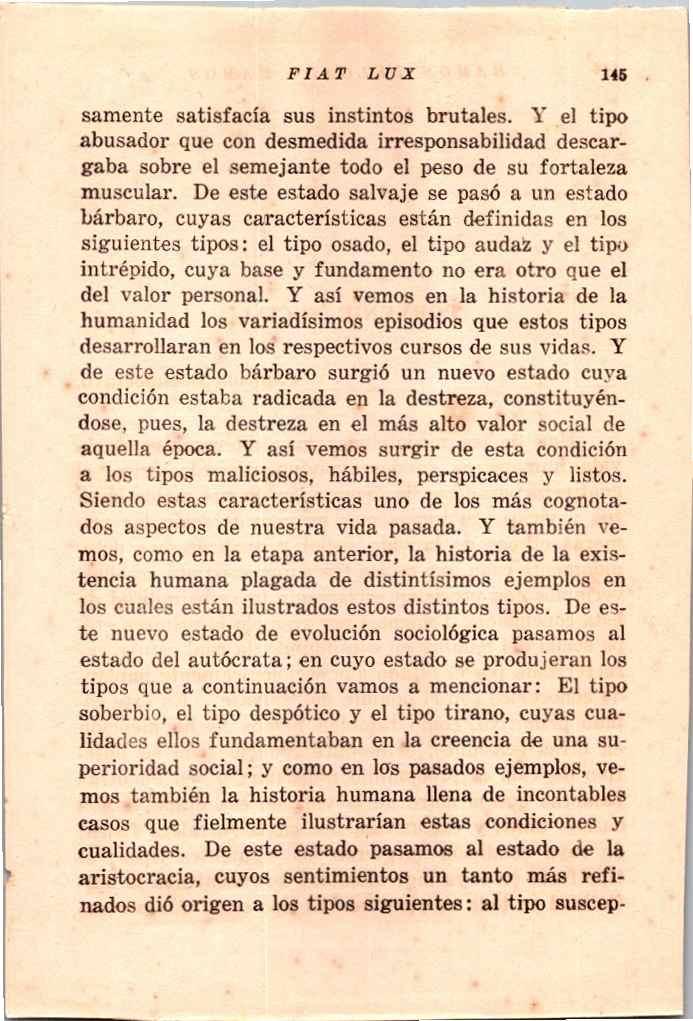 FIAT LUX 145

samente satisfacía sus instintos brutales. Y el tipo abusador que con desmedida irresponsabilidad descargaba sobre el semejante todo el peso de su fortaleza muscular. De este estado salvaje se pasó a un estado bárbaro, cuyas características están definidas en los siguientes tipos: el tipo osado, el tipo audaz y el tipo intrépido, cuya base y fundamento no era otro que el del valor personal. Y así vemos en la historia de la humanidad los variadísimos episodios que estos tipos desarrollaran en los respectivos cursos de sus vidas. Y de este estado bárbaro surgió un nuevo estado cuya condición estaba radicada en la destreza, constituyéndose, pues, la destreza en el más alto valor social de aquella época. Y así vemos surgir de esta condición a los tipos maliciosos, hábiles, perspicaces y listos. Siendo estas características uno de los más cognotados aspectos de nuestra vida pasada. Y también vemos, como en la etapa anterior, la historia de la existencia humana plagada de distintísimos ejemplos en los cuales están ilustrados estos distintos tipos. De este nuevo estado de evolución sociológica pasamos al estado del autócrata; en cuyo estado se produjeran los tipos que a continuación vamos a mencionar: El tipo soberbio, el tipo despótico y el tipo tirano, cuyas cualidades ellos fundamentaban en la creencia de una superioridad social; y como en los pasados ejemplos, vemos también la historia humana llena de incontables casos que fielmente ilustrarían estas condiciones y cualidades. De este estado pasamos al estado de la aristocracia, cuyos sentimientos un tanto más refinados dió origen a los tipos siguientes: al tipo suscep-